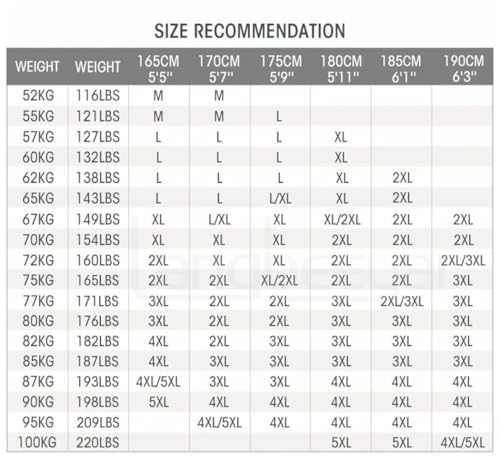 SIZE RECOMMENDATION

| WEIGHT | WEIGHT | 165CM 5'5" | 170CM 5'7" | 175CM 5'9" | 180CM 5'11" | 185CM 6'1" | 190CM 6'3" |
|---|---|---|---|---|---|---|---|
| 52KG | 116LBS | M | M | | | | |
| 55KG | 121LBS | M | M | L | | | |
| 57KG | 127LBS | L | L | L | XL | | |
| 60KG | 132LBS | L | L | L | XL | | |
| 62KG | 138LBS | L | L | L | XL | 2XL | |
| 65KG | 143LBS | L | L | L/XL | XL | 2XL | |
| 67KG | 149LBS | XL | L/XL | XL | XL/2XL | 2XL | 2XL |
| 70KG | 154LBS | XL | XL | XL | 2XL | 2XL | 2XL |
| 72KG | 160LBS | 2XL | XL | XL | 2XL | 2XL | 2XL/3XL |
| 75KG | 165LBS | 2XL | 2XL | XL/2XL | 2XL | 2XL | 3XL |
| 77KG | 171LBS | 3XL | 2XL | 2XL | 3XL | 2XL/3XL | 3XL |
| 80KG | 176LBS | 3XL | 2XL | 2XL | 3XL | 3XL | 3XL |
| 82KG | 182LBS | 4XL | 2XL | 3XL | 3XL | 3XL | 3XL |
| 85KG | 187LBS | 4XL | 3XL | 3XL | 3XL | 3XL | 3XL |
| 87KG | 193LBS | 4XL/5XL | 3XL | 3XL | 4XL | 4XL | 4XL |
| 90KG | 198LBS | 5XL | 4XL | 4XL | 4XL | 4XL | 4XL |
| 95KG | 209LBS | | 4XL/5XL | 4XL | 4XL | 4XL | 4XL |
| 100KG | 220LBS | | | | 5XL | 5XL | 4XL/5XL |